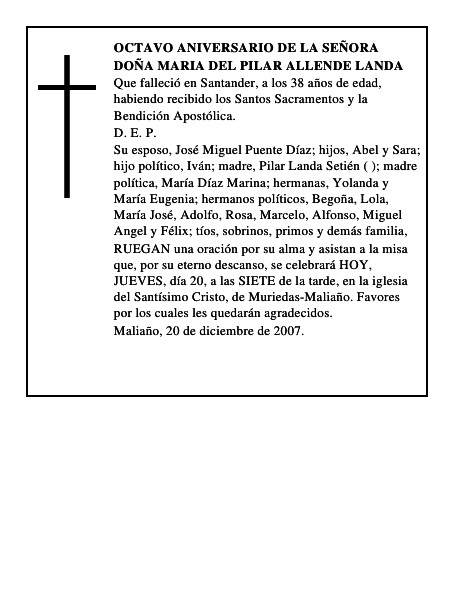 OCTAVO ANIVERSARIO DE LA SEÑORA
DOÑA MARIA DEL PILAR ALLENDE LANDA
Que falleció en Santander, a los 38 años de edad, habiendo recibido los Santos Sacramentos y la Bendición Apostólica.
D. E. P.
Su esposo, José Miguel Puente Díaz; hijos, Abel y Sara; hijo político, Iván; madre, Pilar Landa Setién ( ); madre política, María Díaz Marina; hermanas, Yolanda y María Eugenia; hermanos políticos, Begoña, Lola, María José, Adolfo, Rosa, Marcelo, Alfonso, Miguel Angel y Félix; tíos, sobrinos, primos y demás familia,
RUEGAN una oración por su alma y asistan a la misa que, por su eterno descanso, se celebrará HOY, JUEVES, día 20, a las SIETE de la tarde, en la iglesia del Santísimo Cristo, de Muriedas-Maliaño. Favores por los cuales les quedarán agradecidos.
Maliaño, 20 de diciembre de 2007.